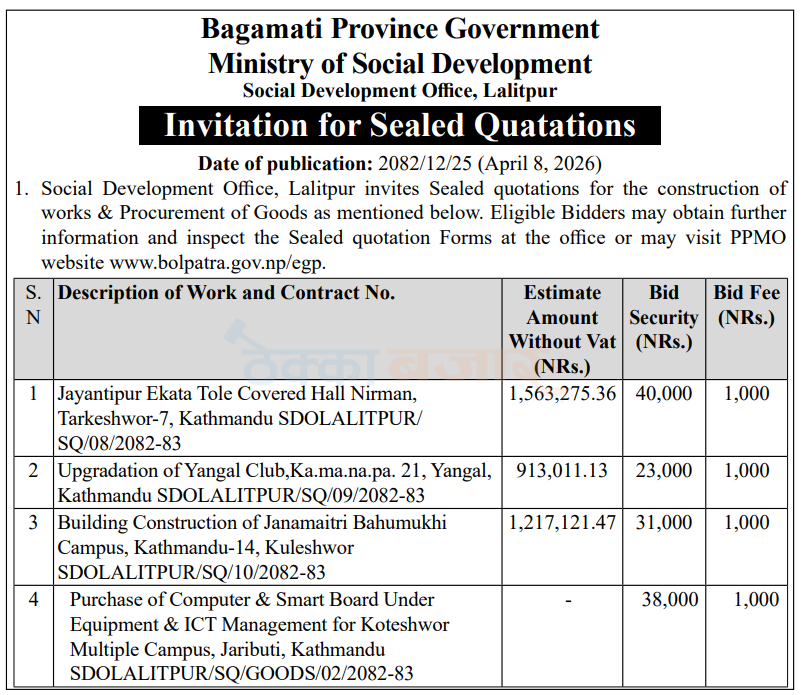 Bagamati Province Government
Ministry of Social Development
Social Development Office, Lalitpur

Invitation for Sealed Quatations

Date of publication: 2082/12/25 (April 8, 2026)

1. Social Development Office, Lalitpur invites Sealed quotations for the construction of works & Procurement of Goods as mentioned below. Eligible Bidders may obtain further information and inspect the Sealed quotation Forms at the office or may visit PPMO website www.bolpatra.gov.np/egp.

| S. N | Description of Work and Contract No. | Estimate Amount Without Vat (NRs.) | Bid Security (NRs.) | Bid Fee (NRs.) |
|---|---|---|---|---|
| 1 | Jayantipur Ekata Tole Covered Hall Nirman, Tarkeshwor-7, Kathmandu SDOLALITPUR/ SQ/08/2082-83 | 1,563,275.36 | 40,000 | 1,000 |
| 2 | Upgradation of Yangal Club,Ka.ma.na.pa. 21, Yangal, Kathmandu SDOLALITPUR/SQ/09/2082-83 | 913,011.13 | 23,000 | 1,000 |
| 3 | Building Construction of Janamaitri Bahumukhi Campus, Kathmandu-14, Kuleshwor SDOLALITPUR/SQ/10/2082-83 | 1,217,121.47 | 31,000 | 1,000 |
| 4 | Purchase of Computer & Smart Board Under Equipment & ICT Management for Koteshwor Multiple Campus, Jaributi, Kathmandu SDOLALITPUR/SQ/GOODS/02/2082-83 | - | 38,000 | 1,000 |

ठेक्का बजार